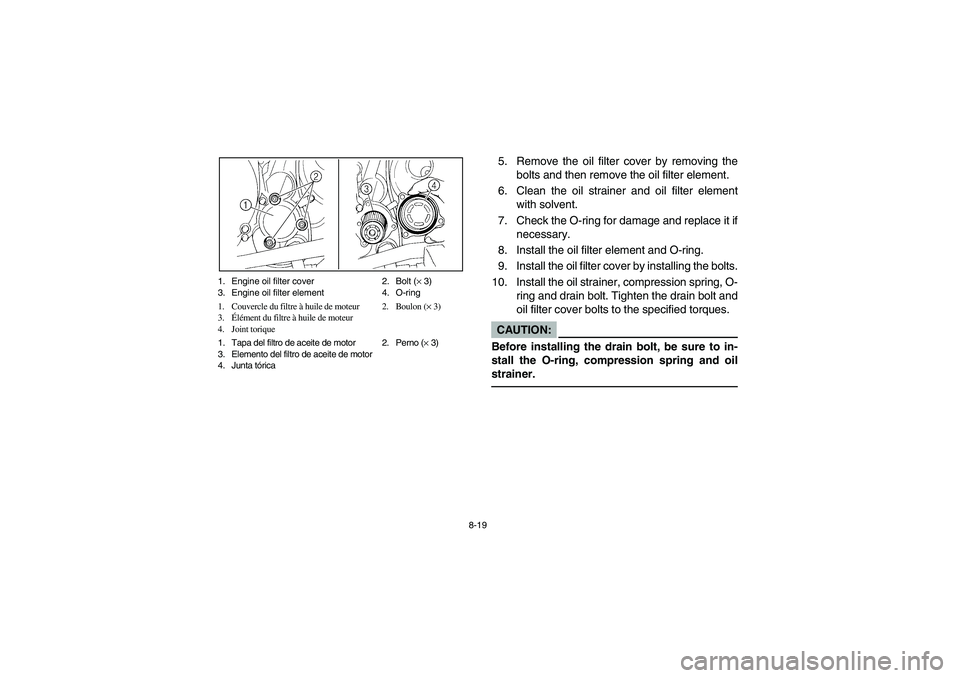 1
2
3
4

1. Engine oil filter cover
2. Bolt ($\times$ 3)
3. Engine oil filter element
4. O-ring

1. Couvercle du filtre à huile de moteur
2. Boulon ($\times$ 3)
3. Élément du filtre à huile de moteur
4. Joint torique

1. Tapa del filtro de aceite de motor
2. Perno ($\times$ 3)
3. Elemento del filtro de aceite de motor
4. Junta tórica

5. Remove the oil filter cover by removing the bolts and then remove the oil filter element.
6. Clean the oil strainer and oil filter element with solvent.
7. Check the O-ring for damage and replace it if necessary.
8. Install the oil filter element and O-ring.
9. Install the oil filter cover by installing the bolts.
10. Install the oil strainer, compression spring, O-ring and drain bolt. Tighten the drain bolt and oil filter cover bolts to the specified torques.

CAUTION:

Before installing the drain bolt, be sure to install the O-ring, compression spring and oil strainer.

8-19

carmanualsonline.info